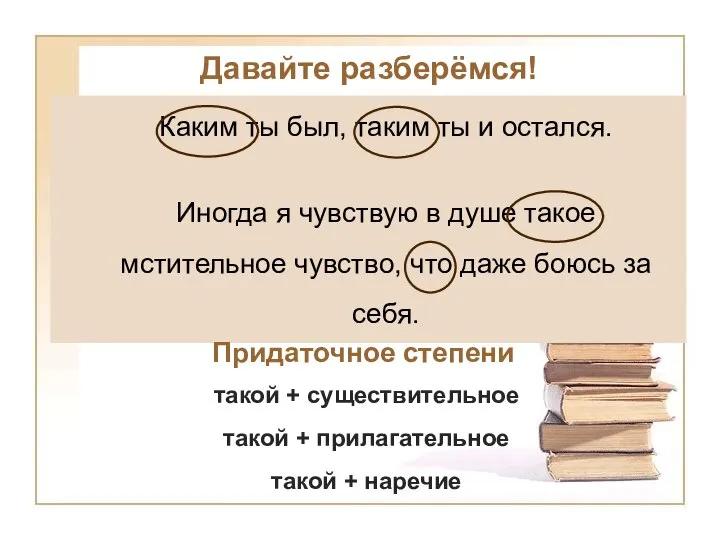 Давайте разберёмся!

Каким ты был, таким ты и остался.

Иногда я чувствую в душе такое мстительное чувство, что даже боюсь за себя.

Придаточное степени

такой + существительное

такой + прилагательное

такой + наречие